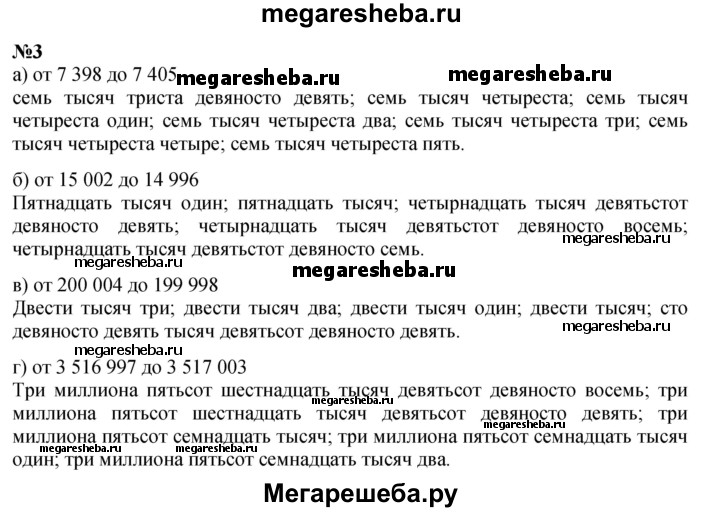 megaresheba.ru

№3
а) от 7 398 до 7 405 megaresheba.ru megaresheba.ru
семь тысяч триста девяносто девять; семь тысяч четыреста; семь тысяч четыреста один; семь тысяч четыреста два; семь тысяч четыреста три; семь тысяч четыреста четыре; семь тысяч четыреста пять.

б) от 15 002 до 14 996
Пятнадцать тысяч один; пятнадцать тысяч; четырнадцать тысяч девятьстот девяносто девять; четырнадцать тысяч девятьстот девяносто восемь; четырнадцать тысяч девятьстот девяносто семь.
megaresheba.ru
megaresheba.ru
megaresheba.ru
в) от 200 004 до 199 998
Двести тысяч три; двести тысяч два; двести тысяч один; двести тысяч; сто девяносто девять тысяч девятьсот девяносто девять.
megaresheba.ru
megaresheba.ru
г) от 3 516 997 до 3 517 003
Три миллиона пятьсот шестнадцать тысяч девятьсот девяносто восемь; три миллиона пятьсот шестнадцать тысяч девятьсот девяносто девять; три миллиона пятьсот семнадцать тысяч; три миллиона пятьсот семнадцать тысяч один; три миллиона пятьсот семнадцать тысяч два.
megaresheba.ru megaresheba.ru megaresheba.ru megaresheba.ru

Мегарешеба.ру